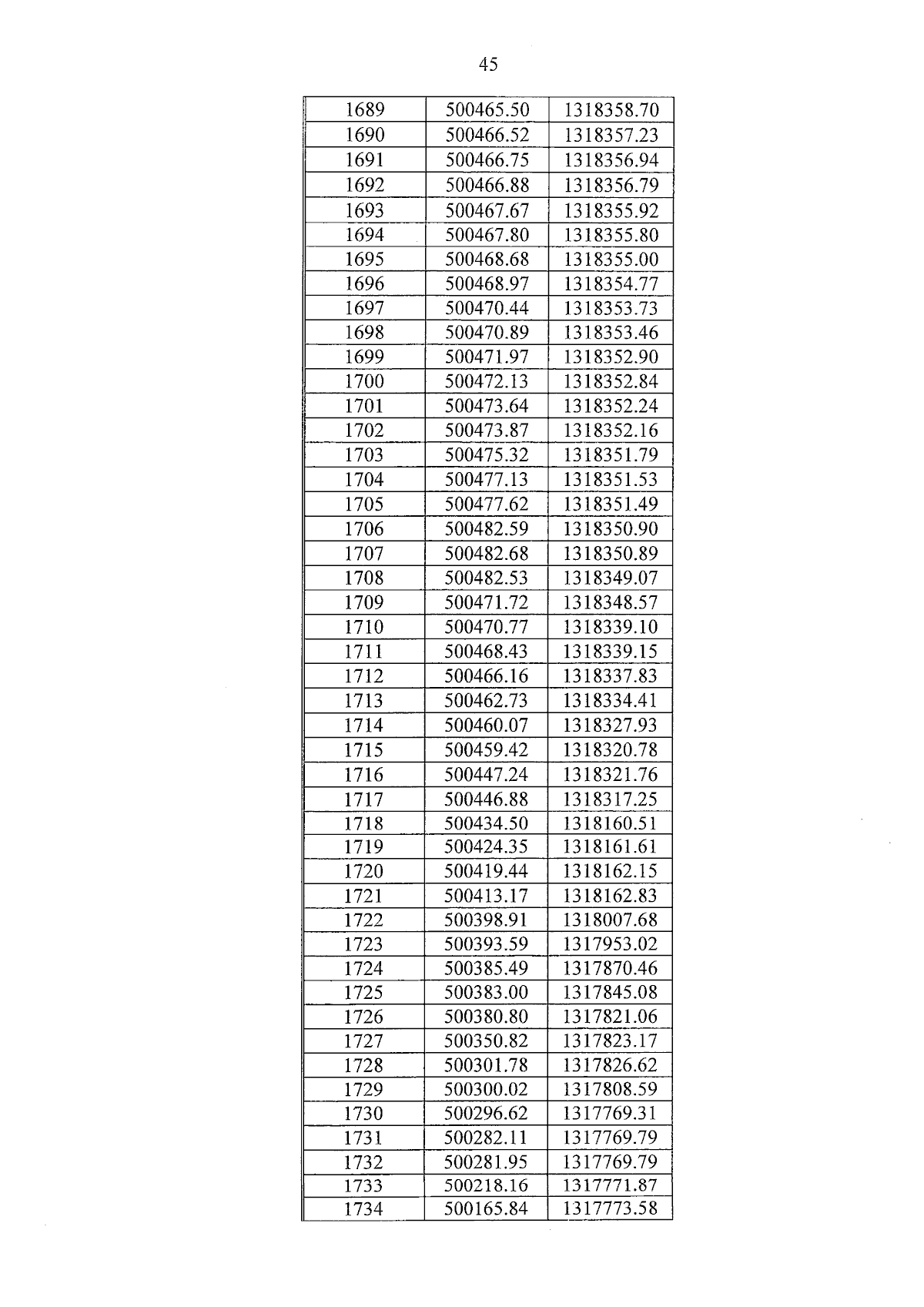 45

| 1689 | 500465.50 | 1318358.70 |
|---|---|---|
| 1690 | 500466.52 | 1318357.23 |
| 1691 | 500466.75 | 1318356.94 |
| 1692 | 500466.88 | 1318356.79 |
| 1693 | 500467.67 | 1318355.92 |
| 1694 | 500467.80 | 1318355.80 |
| 1695 | 500468.68 | 1318355.00 |
| 1696 | 500468.97 | 1318354.77 |
| 1697 | 500470.44 | 1318353.73 |
| 1698 | 500470.89 | 1318353.46 |
| 1699 | 500471.97 | 1318352.90 |
| 1700 | 500472.13 | 1318352.84 |
| 1701 | 500473.64 | 1318352.24 |
| 1702 | 500473.87 | 1318352.16 |
| 1703 | 500475.32 | 1318351.79 |
| 1704 | 500477.13 | 1318351.53 |
| 1705 | 500477.62 | 1318351.49 |
| 1706 | 500482.59 | 1318350.90 |
| 1707 | 500482.68 | 1318350.89 |
| 1708 | 500482.53 | 1318349.07 |
| 1709 | 500471.72 | 1318348.57 |
| 1710 | 500470.77 | 1318339.10 |
| 1711 | 500468.43 | 1318339.15 |
| 1712 | 500466.16 | 1318337.83 |
| 1713 | 500462.73 | 1318334.41 |
| 1714 | 500460.07 | 1318327.93 |
| 1715 | 500459.42 | 1318320.78 |
| 1716 | 500447.24 | 1318321.76 |
| 1717 | 500446.88 | 1318317.25 |
| 1718 | 500434.50 | 1318160.51 |
| 1719 | 500424.35 | 1318161.61 |
| 1720 | 500419.44 | 1318162.15 |
| 1721 | 500413.17 | 1318162.83 |
| 1722 | 500398.91 | 1318007.68 |
| 1723 | 500393.59 | 1317953.02 |
| 1724 | 500385.49 | 1317870.46 |
| 1725 | 500383.00 | 1317845.08 |
| 1726 | 500380.80 | 1317821.06 |
| 1727 | 500350.82 | 1317823.17 |
| 1728 | 500301.78 | 1317826.62 |
| 1729 | 500300.02 | 1317808.59 |
| 1730 | 500296.62 | 1317769.31 |
| 1731 | 500282.11 | 1317769.79 |
| 1732 | 500281.95 | 1317769.79 |
| 1733 | 500218.16 | 1317771.87 |
| 1734 | 500165.84 | 1317773.58 |